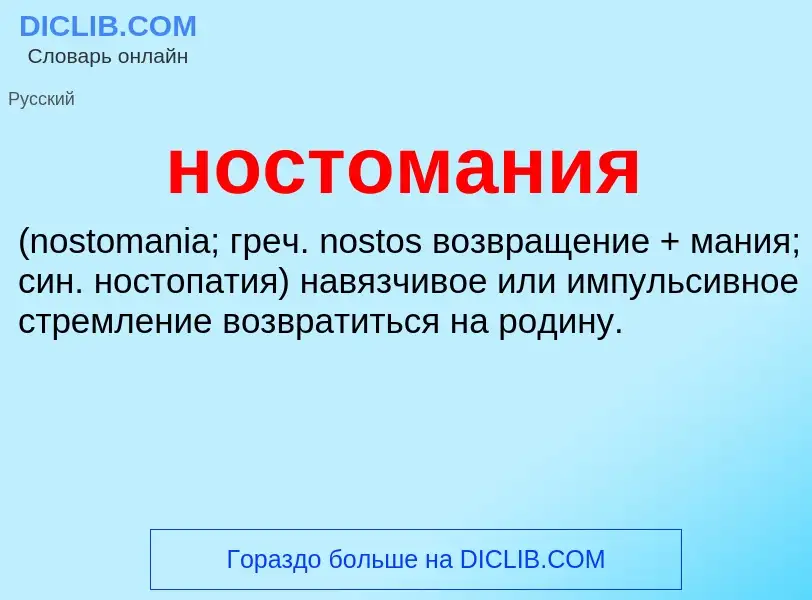 DICLIB.COM
Словарь онлайн

Русский

ностомания

(nostomania; греч. nostos возвращение + мания; син. ностопатия) навязчивое или импульсивное стремление возвратиться на родину.

Гораздо больше на DICLIB.COM